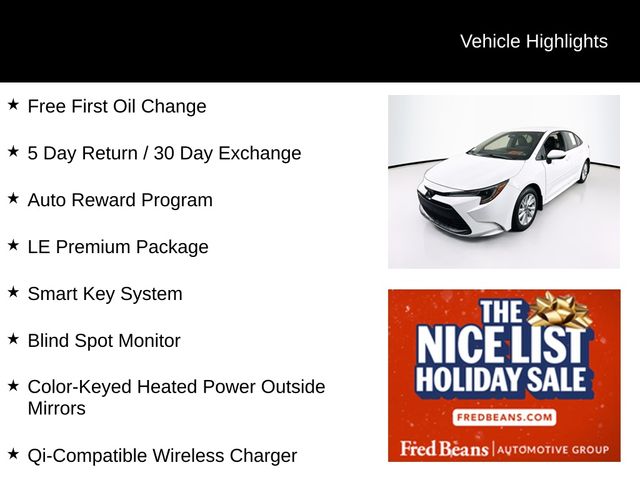 Vehicle Highlights

★ Free First Oil Change

★ 5 Day Return / 30 Day Exchange

★ Auto Reward Program

★ LE Premium Package

★ Smart Key System

★ Blind Spot Monitor

★ Color-Keyed Heated Power Outside Mirrors

★ Qi-Compatible Wireless Charger

THE NICE LIST HOLIDAY SALE

FREDBEANS.COM

Fred Beans | AUTOMOTIVE GROUP